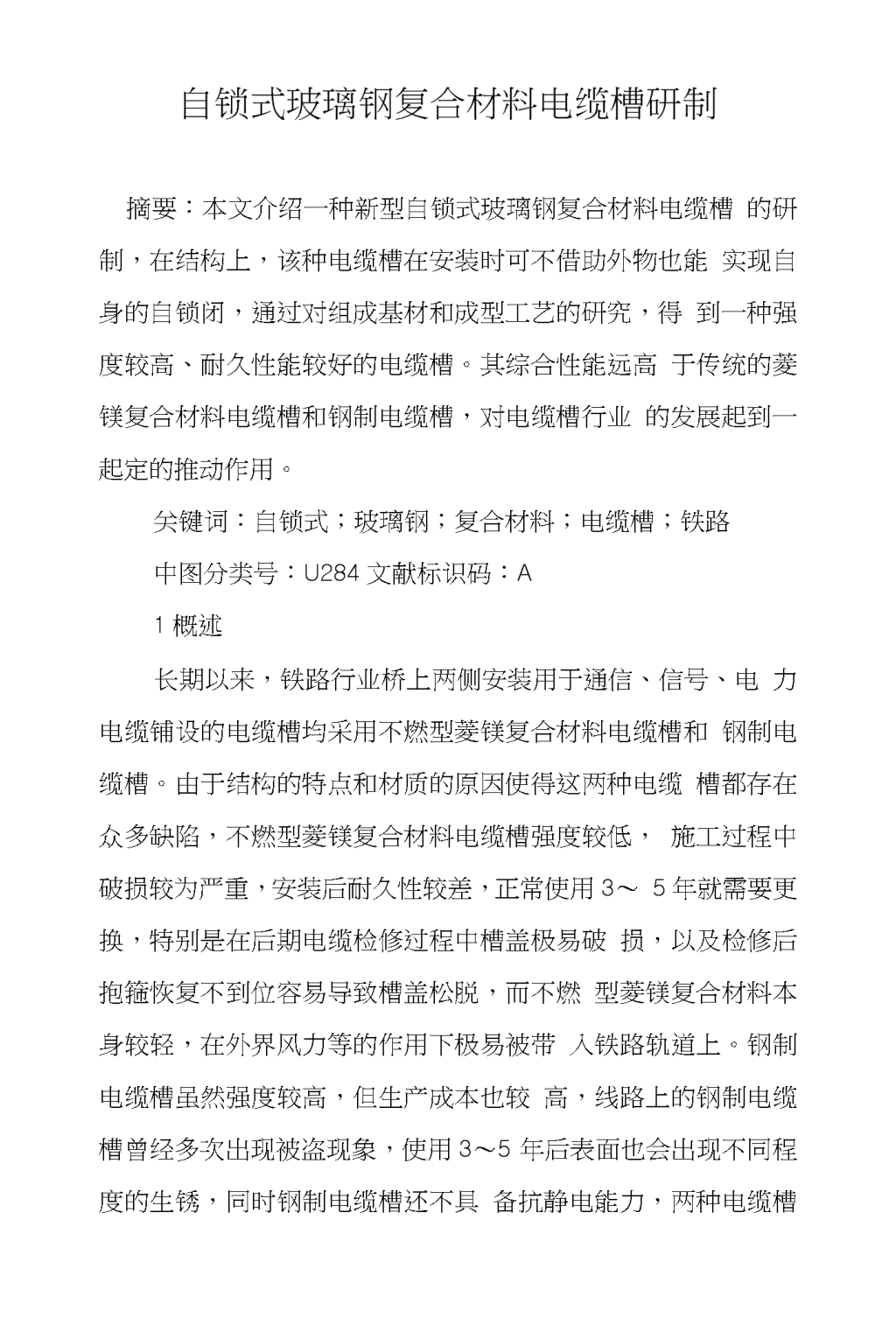 自锁式玻璃钢复合材料电缆槽研制

摘要：本文介绍一种新型自锁式玻璃钢复合材料电缆槽 的研制，在结构上，该种电缆槽在安装时可不借助外物也能 实现自身的自锁闭，通过对组成基材和成型工艺的研究，得 到一种强度较高、耐久性能较好的电缆槽。其综合性能远高 于传统的菱镁复合材料电缆槽和钢制电缆槽，对电缆槽行业 的发展起到一起定的推动作用。

关键词：自锁式；玻璃钢；复合材料；电缆槽；铁路

中图分类号：U284 文献标识码：A

1 概述

长期以来，铁路行业桥上两侧安装用于通信、信号、电 力电缆铺设的电缆槽均采用不燃型菱镁复合材料电缆槽和 钢制电缆槽。由于结构的特点和材质的原因使得这两种电缆 槽都存在众多缺陷，不燃型菱镁复合材料电缆槽强度较低， 施工过程中破损较为严重，安装后耐久性较差，正常使用 3～ 5 年就需要更换，特别是在后期电缆检修过程中槽盖极易破 损，以及检修后抱箍恢复不到位容易导致槽盖松脱，而不燃 型菱镁复合材料本身较轻，在外界风力等的作用下极易被带 入铁路轨道上。钢制电缆槽虽然强度较高，但生产成本也较 高，线路上的钢制电缆槽曾经多次出现被盗现象，使用 3～5 年后表面也会出现不同程度的生锈，同时钢制电缆槽还不具 备抗静电能力，两种电缆槽